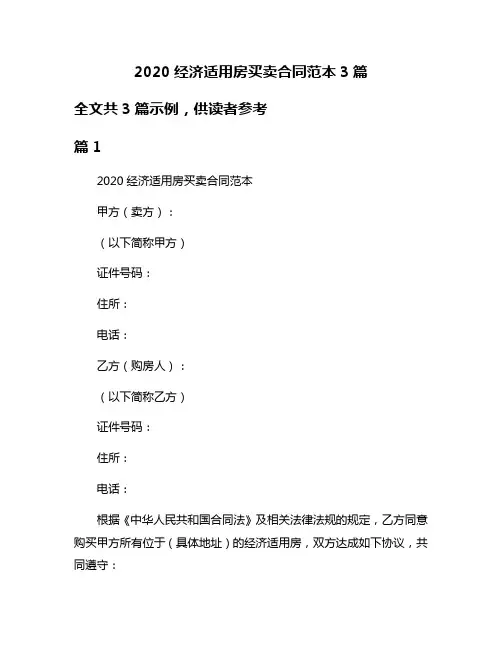 2020 经济适用房买卖合同范本 3 篇

全文共 3 篇示例，供读者参考

篇 1

2020 经济适用房买卖合同范本

甲方（卖方）：

（以下简称甲方）

证件号码：

住所：

电话：

乙方（购房人）：

（以下简称乙方）

证件号码：

住所：

电话：

根据《中华人民共和国合同法》及相关法律法规的规定，乙方同意购买甲方所有位于（具体地址）的经济适用房，双方达成如下协议，共同遵守：